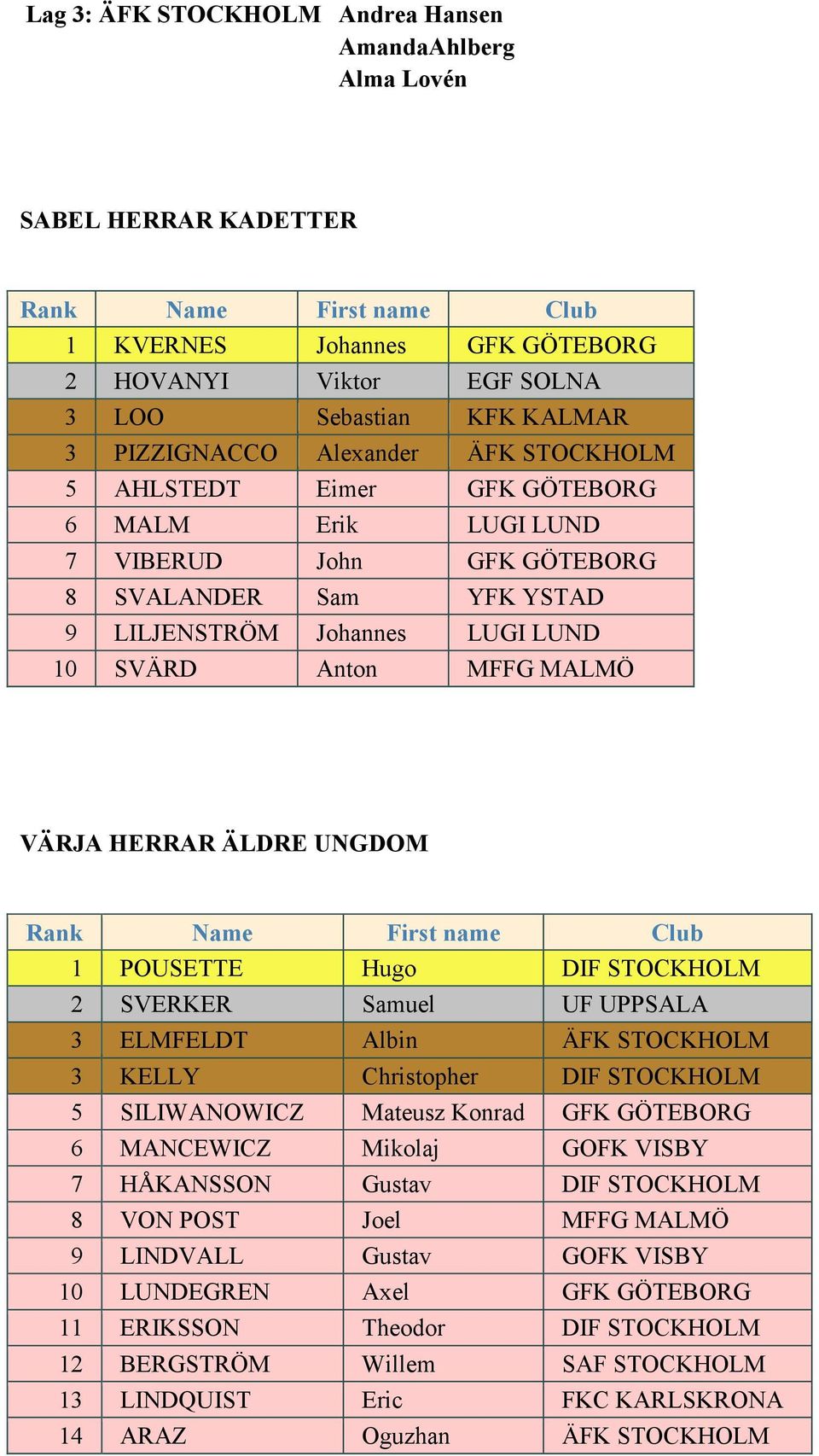 Lag 3: ÄFK STOCKHOLM Andrea Hansen
AmandaAhlberg
Alma Lovén

SABEL HERRAR KADETTER

| Rank | Name | First name | Club |
|---|---|---|---|
| 1 | KVERNES | Johannes | GFK GÖTEBORG |
| 2 | HOVANYI | Viktor | EGF SOLNA |
| 3 | LOO | Sebastian | KFK KALMAR |
| 3 | PIZZIGNACCO | Alexander | ÄFK STOCKHOLM |
| 5 | AHLSTEDT | Eimer | GFK GÖTEBORG |
| 6 | MALM | Erik | LUGI LUND |
| 7 | VIBERUD | John | GFK GÖTEBORG |
| 8 | SVALANDER | Sam | YFK YSTAD |
| 9 | LILJENSTRÖM | Johannes | LUGI LUND |
| 10 | SVÄRD | Anton | MFFG MALMÖ |

VÄRJA HERRAR ÄLDRE UNGDOM

| Rank | Name | First name | Club |
|---|---|---|---|
| 1 | POUSETTE | Hugo | DIF STOCKHOLM |
| 2 | SVERKER | Samuel | UF UPPSALA |
| 3 | ELMFELDT | Albin | ÄFK STOCKHOLM |
| 3 | KELLY | Christopher | DIF STOCKHOLM |
| 5 | SILIWANOWICZ | Mateusz Konrad | GFK GÖTEBORG |
| 6 | MANCEWICZ | Mikolaj | GOFK VISBY |
| 7 | HÅKANSSON | Gustav | DIF STOCKHOLM |
| 8 | VON POST | Joel | MFFG MALMÖ |
| 9 | LINDVALL | Gustav | GOFK VISBY |
| 10 | LUNDEGREN | Axel | GFK GÖTEBORG |
| 11 | ERIKSSON | Theodor | DIF STOCKHOLM |
| 12 | BERGSTRÖM | Willem | SAF STOCKHOLM |
| 13 | LINDQUIST | Eric | FKC KARLSKRONA |
| 14 | ARAZ | Oguzhan | ÄFK STOCKHOLM |